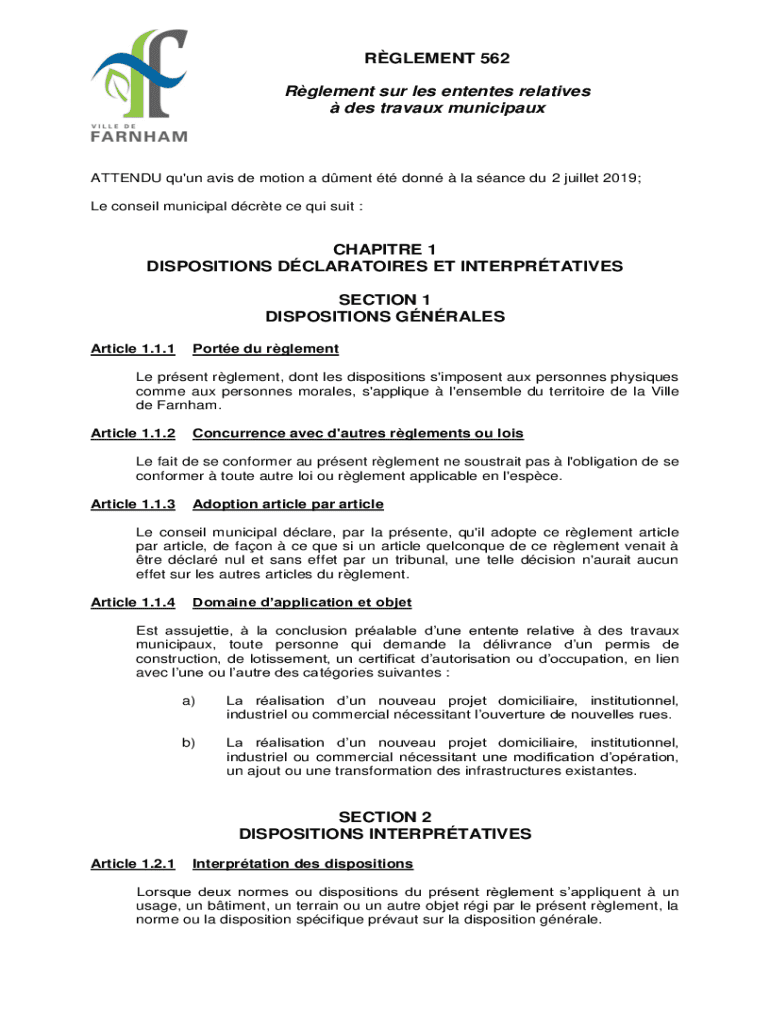 VILLE DE
FARNHAM

RÈGLEMENT 562

Règlement sur les ententes relatives à des travaux municipaux

ATTENDU qu'un avis de motion a dûment été donné à la séance du 2 juillet 2019;

Le conseil municipal décrète ce qui suit :

CHAPITRE 1
DISPOSITIONS DÉCLARATOIRES ET INTERPRÉTATIVES

SECTION 1
DISPOSITIONS GÉNÉRALES

Article 1.1.1 Portée du règlement

Le présent règlement, dont les dispositions s'imposent aux personnes physiques comme aux personnes morales, s'applique à l'ensemble du territoire de la Ville de Farnham.

Article 1.1.2 Concurrence avec d'autres règlements ou lois

Le fait de se conformer au présent règlement ne soustrait pas à l'obligation de se conformer à toute autre loi ou règlement applicable en l'espèce.

Article 1.1.3 Adoption article par article

Le conseil municipal déclare, par la présente, qu'il adopte ce règlement article par article, de façon à ce que si un article quelconque de ce règlement venait à être déclaré nul et sans effet par un tribunal, une telle décision n'aurait aucun effet sur les autres articles du règlement.

Article 1.1.4 Domaine d'application et objet

Est assujettie, à la conclusion préalable d'une entente relative à des travaux municipaux, toute personne qui demande la délivrance d'un permis de construction, de lotissement, un certificat d'autorisation ou d'occupation, en lien avec l'une ou l'autre des catégories suivantes :

a) La réalisation d'un nouveau projet domiciliaire, institutionnel, industriel ou commercial nécessitant l'ouverture de nouvelles rues.

b) La réalisation d'un nouveau projet domiciliaire, institutionnel, industriel ou commercial nécessitant une modification d'opération, un ajout ou une transformation des infrastructures existantes.

SECTION 2
DISPOSITIONS INTERPRÉTATIVES

Article 1.2.1 Interprétation des dispositions

Lorsque deux normes ou dispositions du présent règlement s'appliquent à un usage, un bâtiment, un terrain ou un autre objet régi par le présent règlement, la norme ou la disposition spécifique prévaut sur la disposition générale.